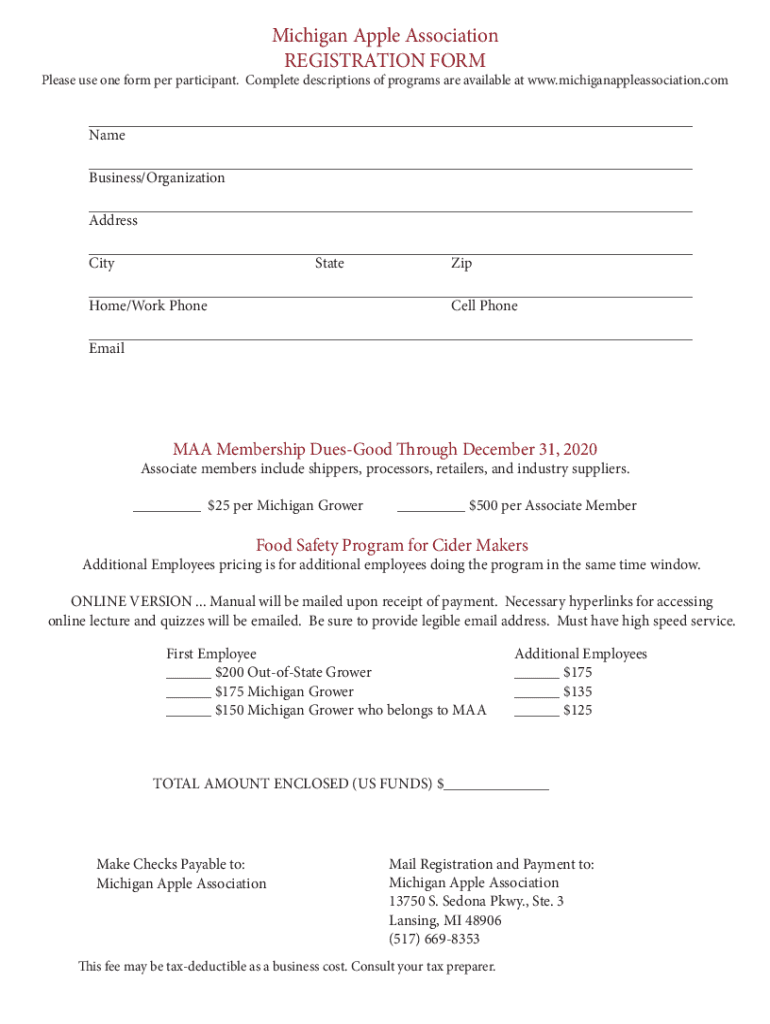 Michigan Apple Association
REGISTRATION FORM
Please use one form per participant. Complete descriptions of programs are available at www.michiganappleassociation.com

Name

Business/Organization

Address

City State Zip

Home/Work Phone Cell Phone

Email

MAA Membership Dues-Good Through December 31, 2020
Associate members include shippers, processors, retailers, and industry suppliers.

_________ $25 per Michigan Grower _________ $500 per Associate Member

Food Safety Program for Cider Makers
Additional Employees pricing is for additional employees doing the program in the same time window.

ONLINE VERSION ... Manual will be mailed upon receipt of payment. Necessary hyperlinks for accessing online lecture and quizzes will be emailed. Be sure to provide legible email address. Must have high speed service.

First Employee
______ $200 Out-of-State Grower
______ $175 Michigan Grower
______ $150 Michigan Grower who belongs to MAA

Additional Employees
______ $175
______ $135
______ $125

TOTAL AMOUNT ENCLOSED (US FUNDS) $______________

Make Checks Payable to:
Michigan Apple Association

Mail Registration and Payment to:
Michigan Apple Association
13750 S. Sedona Pkwy., Ste. 3
Lansing, MI 48906
(517) 669-8353

This fee may be tax-deductible as a business cost. Consult your tax preparer.